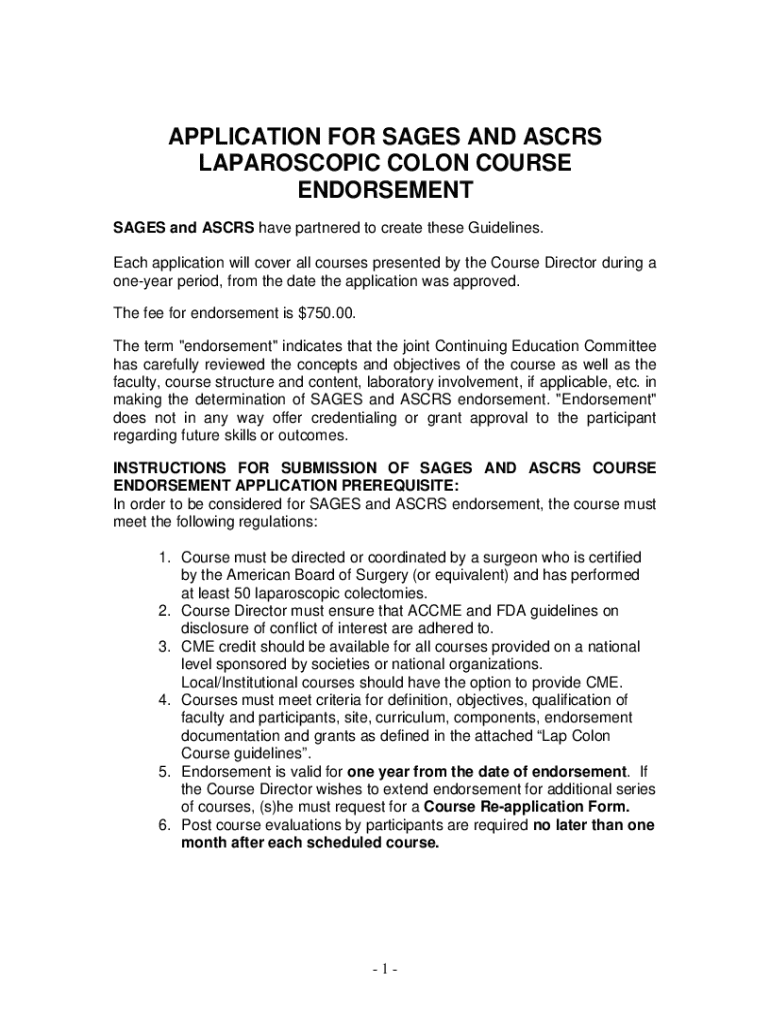 APPLICATION FOR SAGES AND ASCRS LAPAROSCOPIC COLON COURSE ENDORSEMENT

SAGES and ASCRS have partnered to create these Guidelines.

Each application will cover all courses presented by the Course Director during a one-year period, from the date the application was approved.

The fee for endorsement is $750.00.

The term "endorsement" indicates that the joint Continuing Education Committee has carefully reviewed the concepts and objectives of the course as well as the faculty, course structure and content, laboratory involvement, if applicable, etc. in making the determination of SAGES and ASCRS endorsement. "Endorsement" does not in any way offer credentialing or grant approval to the participant regarding future skills or outcomes.

INSTRUCTIONS FOR SUBMISSION OF SAGES AND ASCRS COURSE ENDORSEMENT APPLICATION PREREQUISITE:
In order to be considered for SAGES and ASCRS endorsement, the course must meet the following regulations:

1. Course must be directed or coordinated by a surgeon who is certified by the American Board of Surgery (or equivalent) and has performed at least 50 laparoscopic colectomies.
2. Course Director must ensure that ACCME and FDA guidelines on disclosure of conflict of interest are adhered to.
3. CME credit should be available for all courses provided on a national level sponsored by societies or national organizations. Local/Institutional courses should have the option to provide CME.
4. Courses must meet criteria for definition, objectives, qualification of faculty and participants, site, curriculum, components, endorsement documentation and grants as defined in the attached “Lap Colon Course guidelines”.
5. Endorsement is valid for one year from the date of endorsement. If the Course Director wishes to extend endorsement for additional series of courses, (s)he must request for a Course Re-application Form.
6. Post course evaluations by participants are required no later than one month after each scheduled course.

- 1 -